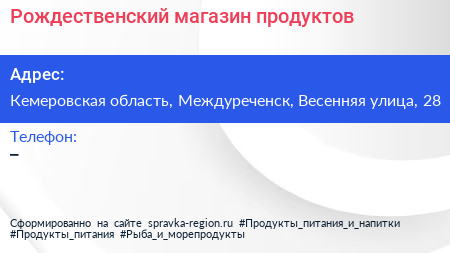 Рождественский магазин продуктов

Адрес:

Кемеровская область, Междуреченск, Весенняя улица, 28

Телефон:

–

Сформированно на сайте spravka-region.ru #Продукты_питания_и_напитки #Продукты_питания #Рыба_и_морепродукты